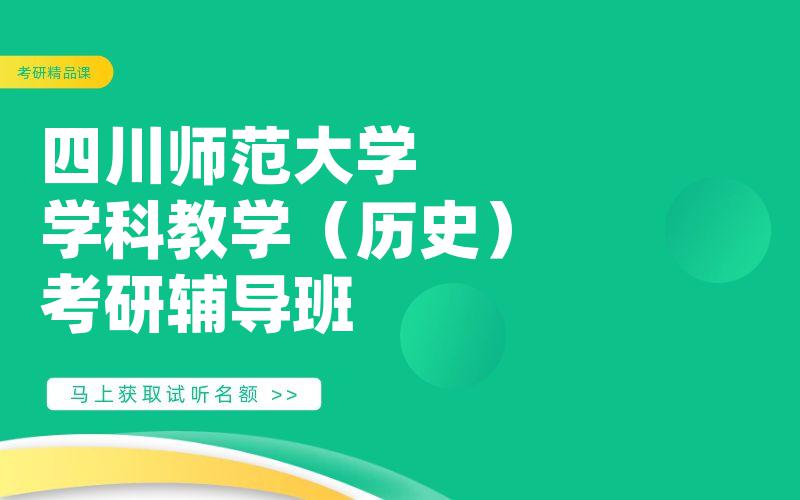 考研精品课

四川师范大学
学科教学（历史）
考研辅导班

马上获取试听名额 >>